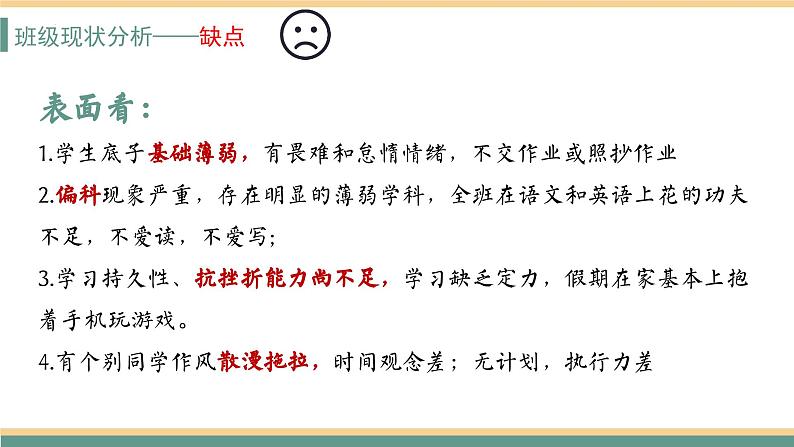 班级现状分析——缺点

表面看：

1.学生底子基础薄弱，有畏难和怠惰情绪，不交作业或照抄作业

2.偏科现象严重，存在明显的薄弱学科，全班在语文和英语上花的功夫不足，不爱读，不爱写；

3.学习持久性、抗挫折能力尚不足，学习缺乏定力，假期在家基本上抱着手机玩游戏。

4.有个别同学作风散漫拖拉，时间观念差；无计划，执行力差